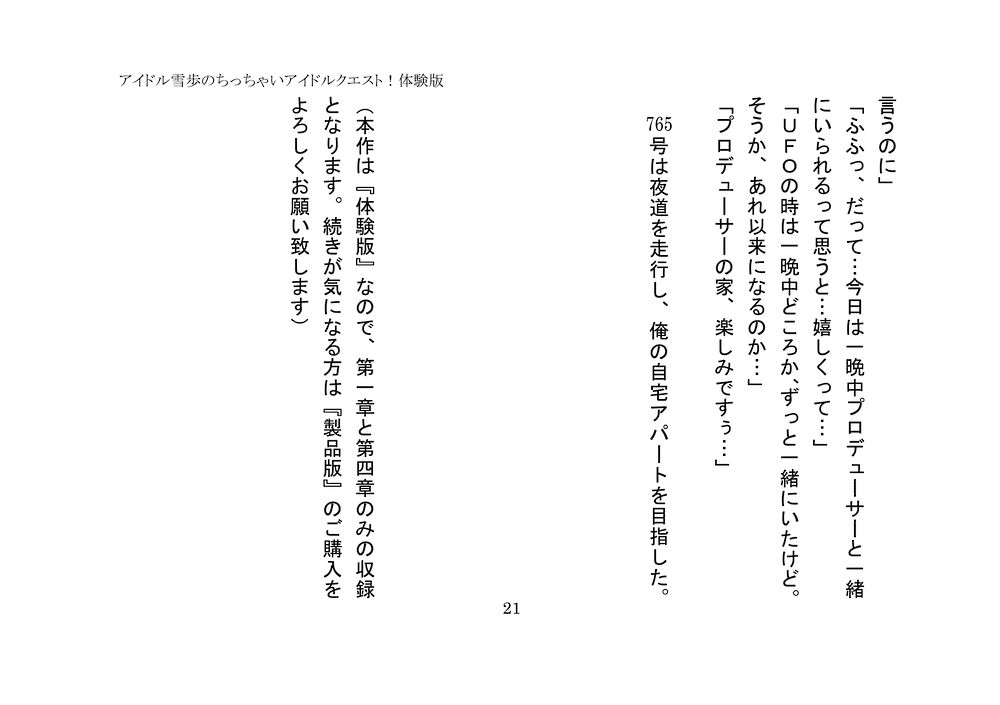 アイドル雪歩のちっちゃいアイドルクエスト！体験版

言うのに」
「ふふっ、だって…今日は一晩中プロデューサーと一緒にいられるって思うと…嬉しくって…」
「ＵＦＯの時は一晩中どころか、ずっと一緒にいたけど。そうか、あれ以来になるのか…」
「プロデューサーの家、楽しみですぅ…」
765号は夜道を走行し、俺の自宅アパートを目指した。

（本作は『体験版』なので、第一章と第四章のみの収録となります。続きが気になる方は『製品版』のご購入をよろしくお願い致します）

21